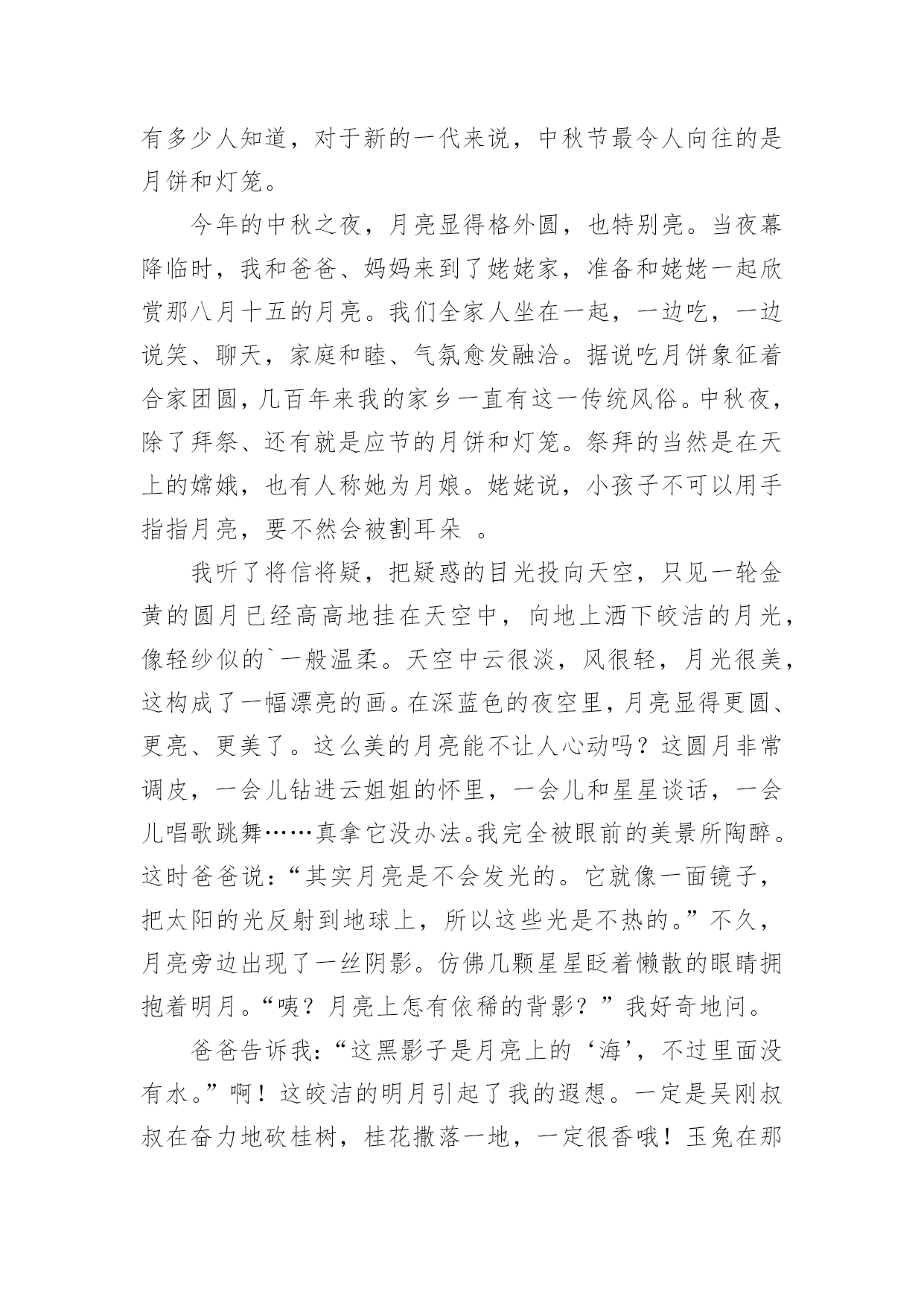 有多少人知道，对于新的一代来说，中秋节最令人向往的是月饼和灯笼。

今年的中秋之夜，月亮显得格外圆，也特别亮。当夜幕降临时，我和爸爸、妈妈来到了姥姥家，准备和姥姥一起欣赏那八月十五的月亮。我们全家人坐在一起，一边吃，一边说笑、聊天，家庭和睦、气氛愈发融洽。据说吃月饼象征着合家团圆，几百年来我的家乡一直有这一传统风俗。中秋夜，除了拜祭、还有就是应节的月饼和灯笼。祭拜的当然是在天上的嫦娥，也有人称她为月娘。姥姥说，小孩子不可以用手指指月亮，要不然会被割耳朵 。

我听了将信将疑，把疑惑的目光投向天空，只见一轮金黄的圆月已经高高地挂在天空中，向地上洒下皎洁的月光，像轻纱似的`一般温柔。天空中云很淡，风很轻，月光很美，这构成了一幅漂亮的画。在深蓝色的夜空里，月亮显得更圆、更亮、更美了。这么美的月亮能不让人心动吗？这圆月非常调皮，一会儿钻进云姐姐的怀里，一会儿和星星谈话，一会儿唱歌跳舞……真拿它没办法。我完全被眼前的美景所陶醉。这时爸爸说：“其实月亮是不会发光的。它就像一面镜子，把太阳的光反射到地球上，所以这些光是不热的。”不久，月亮旁边出现了一丝阴影。仿佛几颗星星眨着懒散的眼睛拥抱着明月。“咦？月亮上怎有依稀的背影？”我好奇地问。

爸爸告诉我：“这黑影子是月亮上的‘海’，不过里面没有水。”啊！这皎洁的明月引起了我的遐想。一定是吴刚叔叔在奋力地砍桂树，桂花撒落一地，一定很香哦！玉兔在那